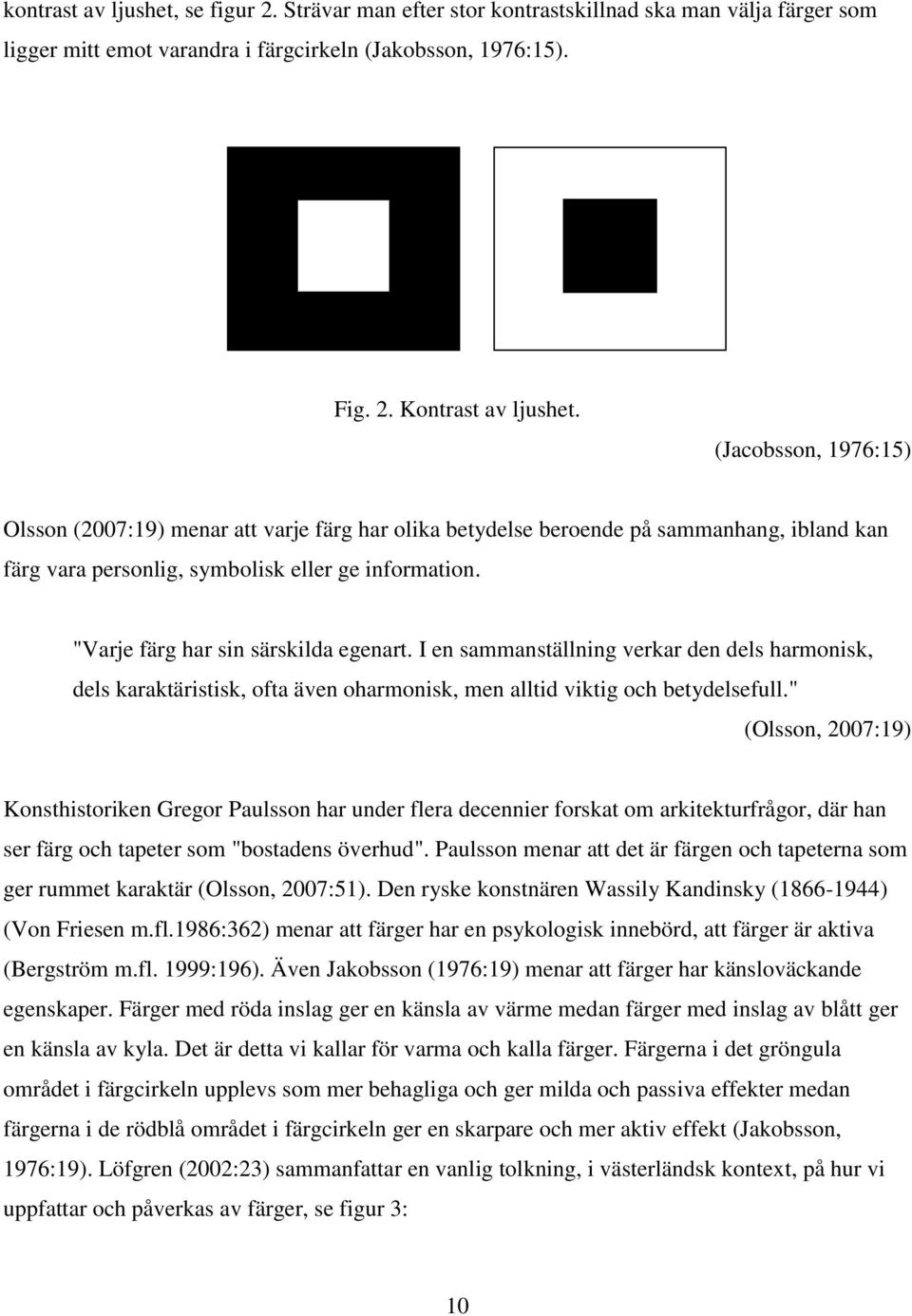 kontrast av ljushet, se figur 2. Strävar man efter stor kontrastskillnad ska man välja färger som ligger mitt emot varandra i färgcirkeln (Jakobsson, 1976:15).

Fig. 2. Kontrast av ljushet.

(Jacobsson, 1976:15)

Olsson (2007:19) menar att varje färg har olika betydelse beroende på sammanhang, ibland kan färg vara personlig, symbolisk eller ge information.

"Varje färg har sin särskilda egenart. I en sammanställning verkar den dels harmonisk, dels karaktäristisk, ofta även oharmonisk, men alltid viktig och betydelsefull."

(Olsson, 2007:19)

Konsthistoriken Gregor Paulsson har under flera decennier forskat om arkitekturfrågor, där han ser färg och tapeter som "bostadens överhud". Paulsson menar att det är färgen och tapeterna som ger rummet karaktär (Olsson, 2007:51). Den ryske konstnären Wassily Kandinsky (1866-1944) (Von Friesen m.fl.1986:362) menar att färger har en psykologisk innebörd, att färger är aktiva (Bergström m.fl. 1999:196). Även Jakobsson (1976:19) menar att färger har känsloväckande egenskaper. Färger med röda inslag ger en känsla av värme medan färger med inslag av blått ger en känsla av kyla. Det är detta vi kallar för varma och kalla färger. Färgerna i det gröngula området i färgcirkeln upplevs som mer behagliga och ger milda och passiva effekter medan färgerna i de rödblå området i färgcirkeln ger en skarpare och mer aktiv effekt (Jakobsson, 1976:19). Löfgren (2002:23) sammanfattar en vanlig tolkning, i västerländsk kontext, på hur vi uppfattar och påverkas av färger, se figur 3:

10